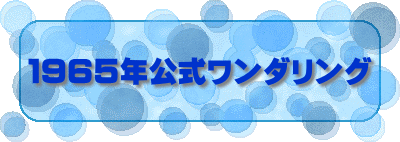 1965年公式ワンダリング